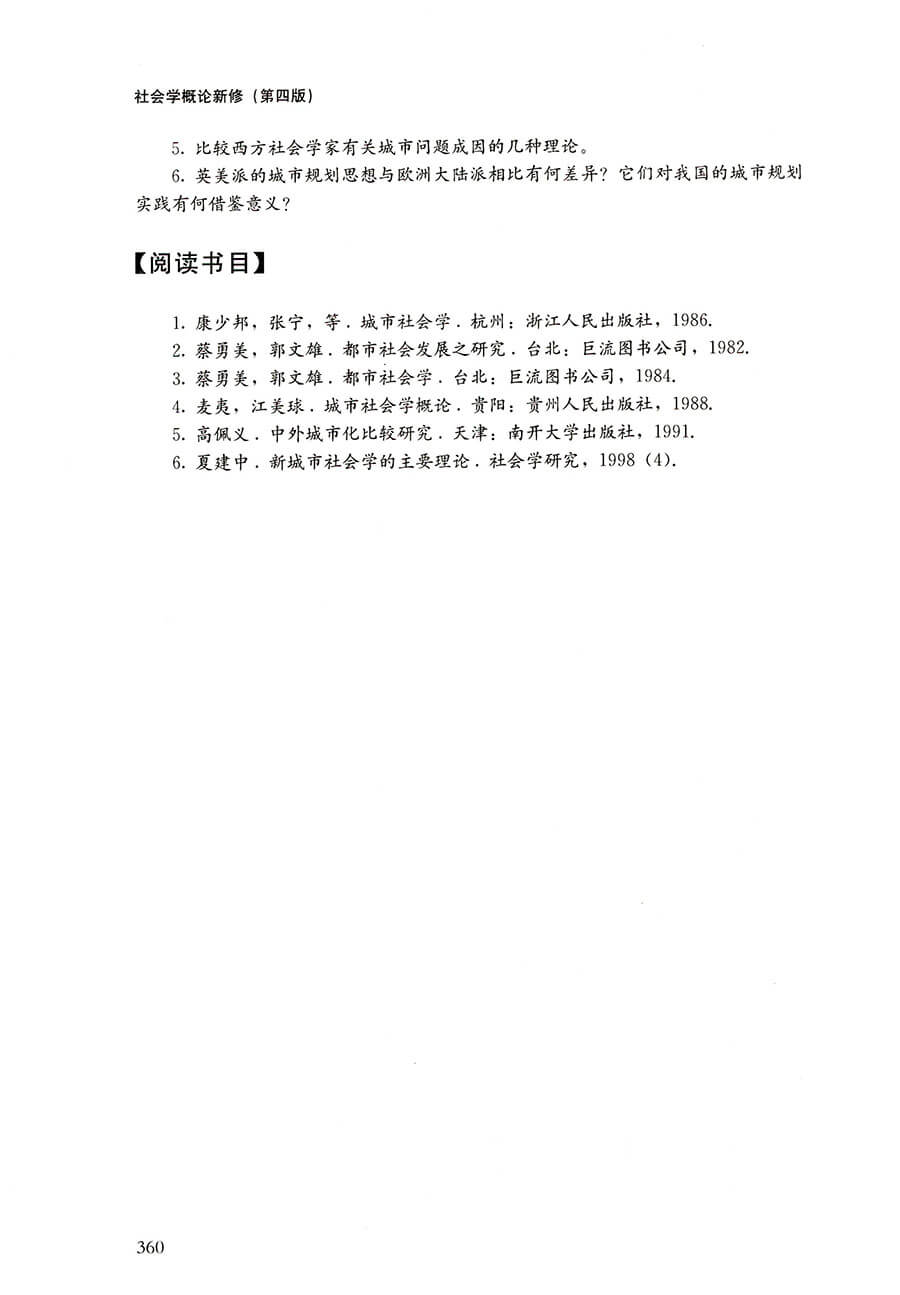 社会学概论新修（第四版）

5. 比较西方社会学家有关城市问题成因的几种理论。

6. 英美派的城市规划思想与欧洲大陆派相比有何差异？它们对我国的城市规划实践有何借鉴意义？

【阅读书目】

1. 康少邦，张宁，等．城市社会学．杭州：浙江人民出版社，1986.
2. 蔡勇美，郭文雄．都市社会发展之研究．台北：巨流图书公司，1982.
3. 蔡勇美，郭文雄．都市社会学．台北：巨流图书公司，1984.
4. 麦夷，江美球．城市社会学概论．贵阳：贵州人民出版社，1988.
5. 高佩义．中外城市化比较研究．天津：南开大学出版社，1991.
6. 夏建中．新城市社会学的主要理论．社会学研究，1998（4）.

360